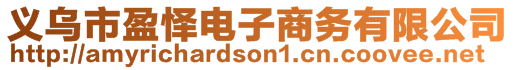 义乌市盈怿电子商务有限公司
http://amyrichardson1.cn.coovee.net